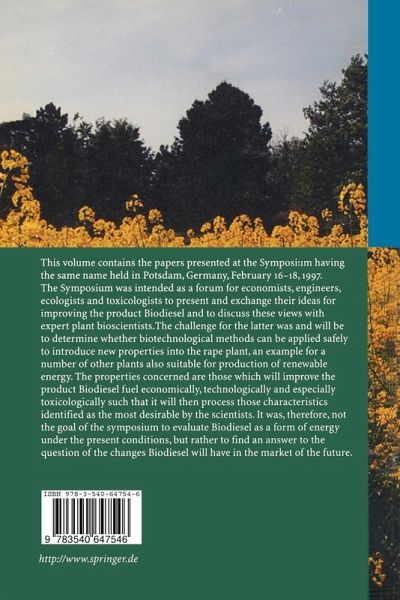 This volume contains the papers presented at the Symposium having the same name held in Potsdam, Germany, February 16–18, 1997. The Symposium was intended as a forum for economists, engineers, ecologists and toxicologists to present and exchange their ideas for improving the product Biodiesel and to discuss these views with expert plant bioscientists.The challenge for the latter was and will be to determine whether biotechnological methods can be applied safely to introduce new properties into the rape plant, an example for a number of other plants also suitable for production of renewable energy. The properties concerned are those which will improve the product Biodiesel fuel economically, technologically and especially toxicologically such that it will then process those characteristics identified as the most desirable by the scientists. It was, therefore, not the goal of the symposium to evaluate Biodiesel as a form of energy under the present conditions, but rather to find an answer to the question of the changes Biodiesel will have in the market of the future.

ISBN 978-3-540-64754-6

9 783540 647546

http://www.springer.de